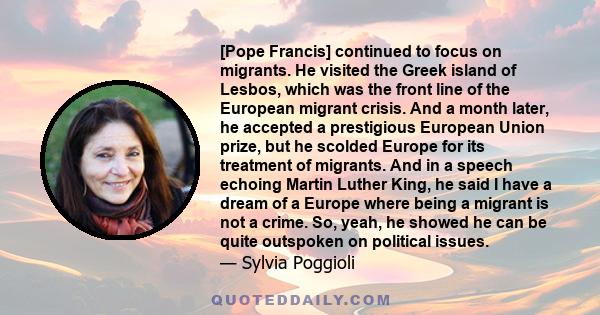 [Pope Francis] continued to focus on migrants. He visited the Greek island of Lesbos, which was the front line of the European migrant crisis. And a month later, he accepted a prestigious European Union prize, but he scolded Europe for its treatment of migrants. And in a speech echoing Martin Luther King, he said I have a dream of a Europe where being a migrant is not a crime. So, yeah, he showed he can be quite outspoken on political issues.
— Sylvia Poggioli

QUOTEDDAILY.COM